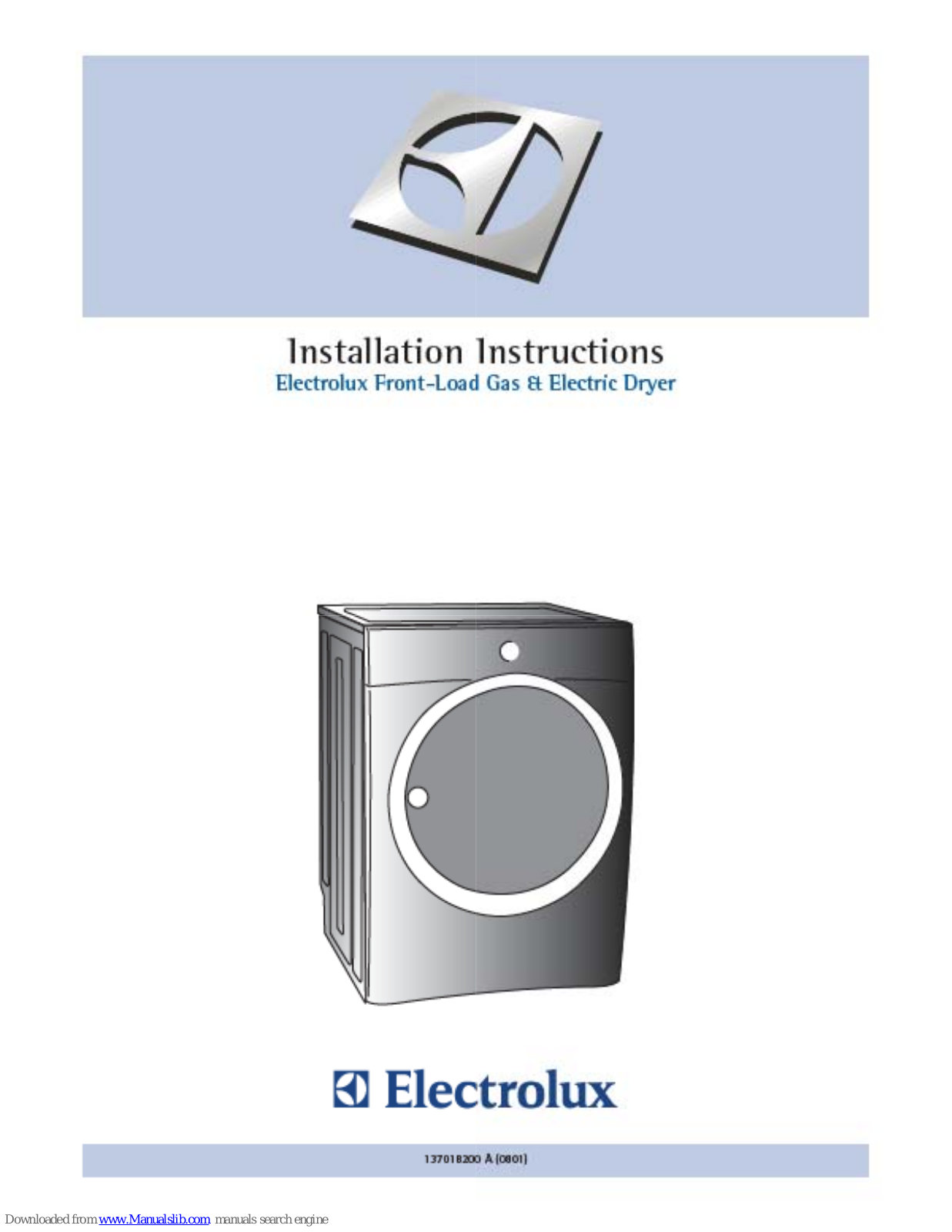 Installation Instructions
Electrolux Front-Load Gas & Electric Dryer

Electrolux

137018200 A (0801)

Downloaded from www.Manualslib.com manuals search engine